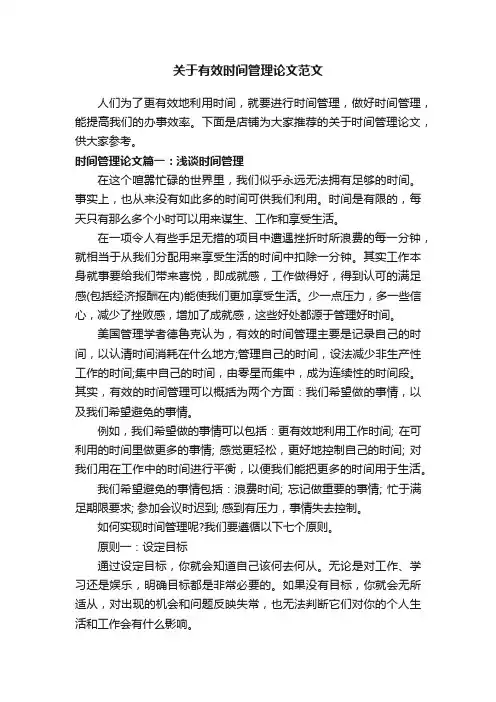 关于有效时间管理论文范文

人们为了更有效地利用时间，就要进行时间管理，做好时间管理，能提高我们的办事效率。下面是店铺为大家推荐的关于时间管理论文，供大家参考。

时间管理论文篇一：浅谈时间管理

在这个喧嚣忙碌的世界里，我们似乎永远无法拥有足够的时间。事实上，也从来没有如此多的时间可供我们利用。时间是有限的，每天只有那么多个小时可以用来谋生、工作和享受生活。

在一项令人有些手足无措的项目中遭遇挫折时所浪费的每一分钟，就相当于从我们分配用来享受生活的时间中扣除一分钟。其实工作本身就事要给我们带来喜悦，即成就感，工作做得好，得到认可的满足感(包括经济报酬在内)能使我们更加享受生活。少一点压力，多一些信心，减少了挫败感，增加了成就感，这些好处都源于管理好时间。

美国管理学者德鲁克认为，有效的时间管理主要是记录自己的时间，以认清时间消耗在什么地方;管理自己的时间，设法减少非生产性工作的时间;集中自己的时间，由零星而集中，成为连续性的时间段。其实，有效的时间管理可以概括为两个方面：我们希望做的事情，以及我们希望避免的事情。

例如，我们希望做的事情可以包括：更有效地利用工作时间; 在可利用的时间里做更多的事情; 感觉更轻松，更好地控制自己的时间; 对我们用在工作中的时间进行平衡，以便我们能把更多的时间用于生活。

我们希望避免的事情包括：浪费时间; 忘记做重要的事情; 忙于满足期限要求; 参加会议时迟到; 感到有压力，事情失去控制。

如何实现时间管理呢?我们要遵循以下七个原则。

原则一：设定目标

通过设定目标，你就会知道自己该何去何从。无论是对工作、学习还是娱乐，明确目标都是非常必要的。如果没有目标，你就会无所适从，对出现的机会和问题反映失常，也无法判断它们对你的个人生活和工作会有什么影响。